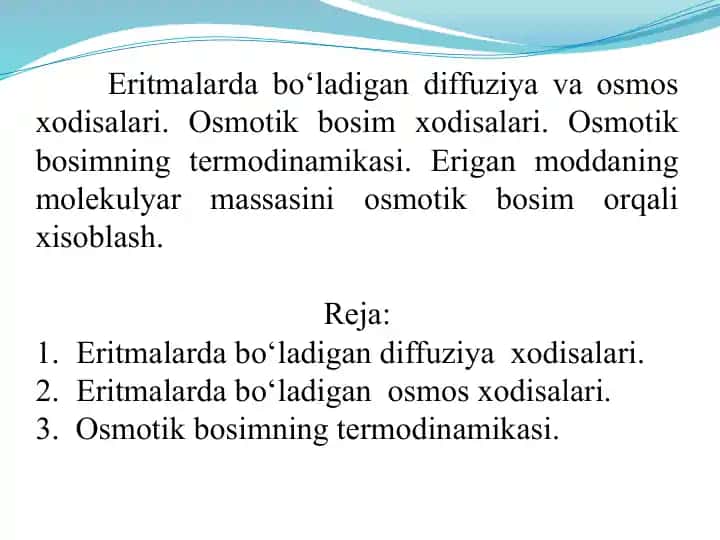 Eritmalarda bo‘ladigan diffuziya va osmos xodisalari. Osmotik bosim xodisalari. Osmotik bosimning termodinamikasi. Erigan moddaning molekulyar massasini osmotik bosim orqali xisoblash.

Reja:
1. Eritmalarda bo‘ladigan diffuziya xodisalari.
2. Eritmalarda bo‘ladigan osmos xodisalari.
3. Osmotik bosimning termodinamikasi.